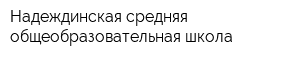 Надеждинская средняя общеобразовательная школа